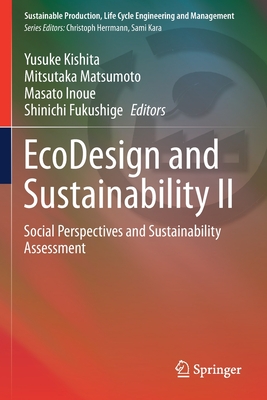 Sustainable Production, Life Cycle Engineering and Management
Series Editors: Christoph Herrmann, Sami Kara

Yusuke Kishita
Mitsutaka Matsumoto
Masato Inoue
Shinichi Fukushige Editors

EcoDesign and Sustainability II

Social Perspectives and Sustainability Assessment

Springer